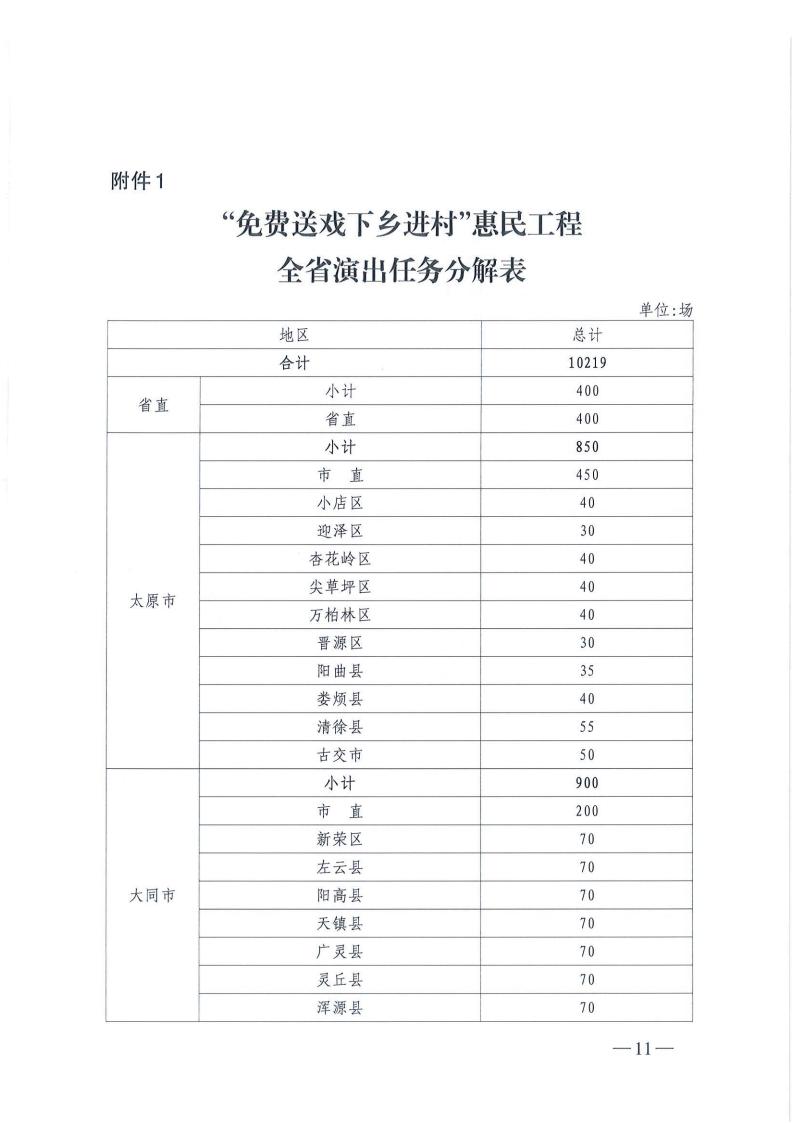 附件1

“免费送戏下乡进村”惠民工程
全省演出任务分解表

单位:场

| 地区 | | 总计 |
|---|---|---|
| 合计 | | 10219 |
| 省直 | 小计 | 400 |
| | 省直 | 400 |
| 太原市 | 小计 | 850 |
| | 市　直 | 450 |
| | 小店区 | 40 |
| | 迎泽区 | 30 |
| | 杏花岭区 | 40 |
| | 尖草坪区 | 40 |
| | 万柏林区 | 40 |
| | 晋源区 | 30 |
| | 阳曲县 | 35 |
| | 娄烦县 | 40 |
| | 清徐县 | 55 |
| | 古交市 | 50 |
| 大同市 | 小计 | 900 |
| | 市　直 | 200 |
| | 新荣区 | 70 |
| | 左云县 | 70 |
| | 阳高县 | 70 |
| | 天镇县 | 70 |
| | 广灵县 | 70 |
| | 灵丘县 | 70 |
| | 浑源县 | 70 |

—11—